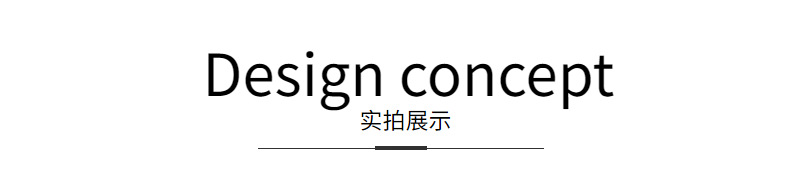 Design concept
实拍展示